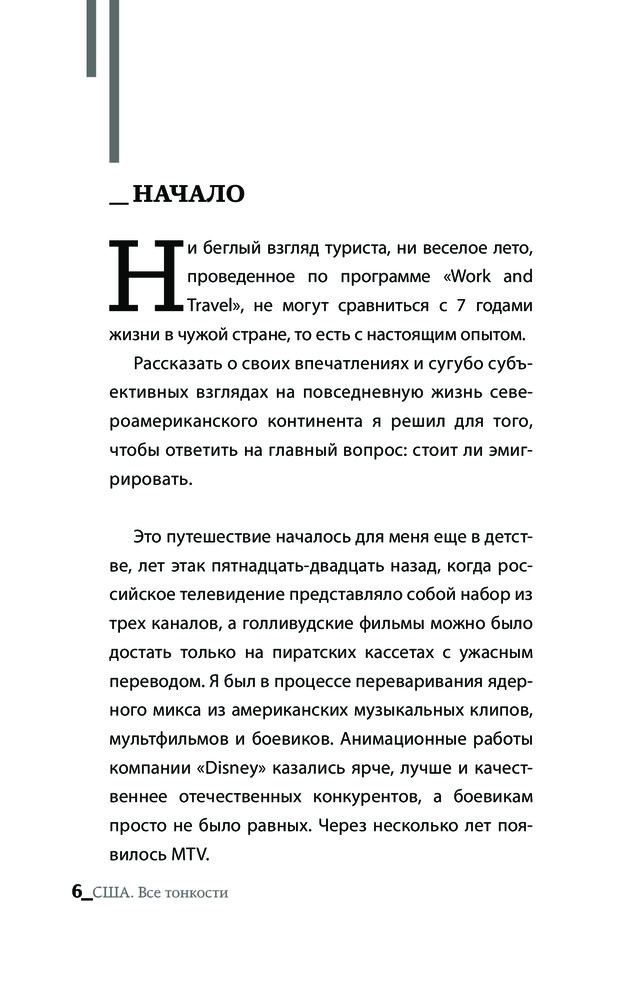 _ НАЧАЛО

Ни беглый взгляд туриста, ни веселое лето, проведенное по программе «Work and Travel», не могут сравниться с 7 годами жизни в чужой стране, то есть с настоящим опытом.

Рассказать о своих впечатлениях и сугубо субъективных взглядах на повседневную жизнь североамериканского континента я решил для того, чтобы ответить на главный вопрос: стоит ли эмигрировать.

Это путешествие началось для меня еще в детстве, лет этак пятнадцать-двадцать назад, когда российское телевидение представляло собой набор из трех каналов, а голливудские фильмы можно было достать только на пиратских кассетах с ужасным переводом. Я был в процессе переваривания ядерного микса из американских музыкальных клипов, мультфильмов и боевиков. Анимационные работы компании «Disney» казались ярче, лучше и качественнее отечественных конкурентов, а боевикам просто не было равных. Через несколько лет появилось MTV.

6_США. Все тонкости